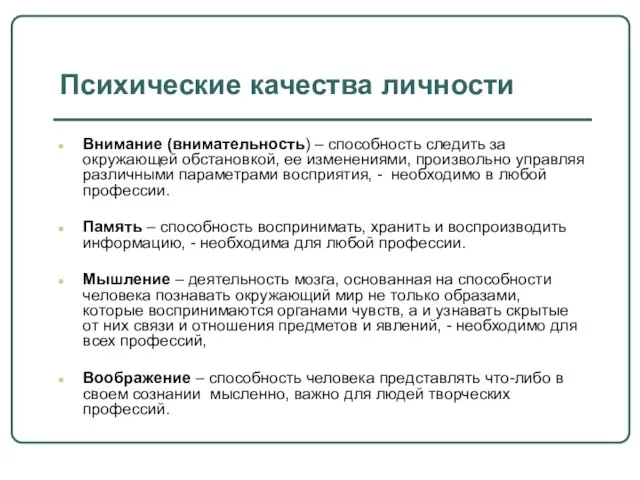 Психические качества личности

Внимание (внимательность) – способность следить за окружающей обстановкой, ее изменениями, произвольно управляя различными параметрами восприятия, - необходимо в любой профессии.

Память – способность воспринимать, хранить и воспроизводить информацию, - необходима для любой профессии.

Мышление – деятельность мозга, основанная на способности человека познавать окружающий мир не только образами, которые воспринимаются органами чувств, а и узнавать скрытые от них связи и отношения предметов и явлений, - необходимо для всех профессий,

Воображение – способность человека представлять что-либо в своем сознании мысленно, важно для людей творческих профессий.